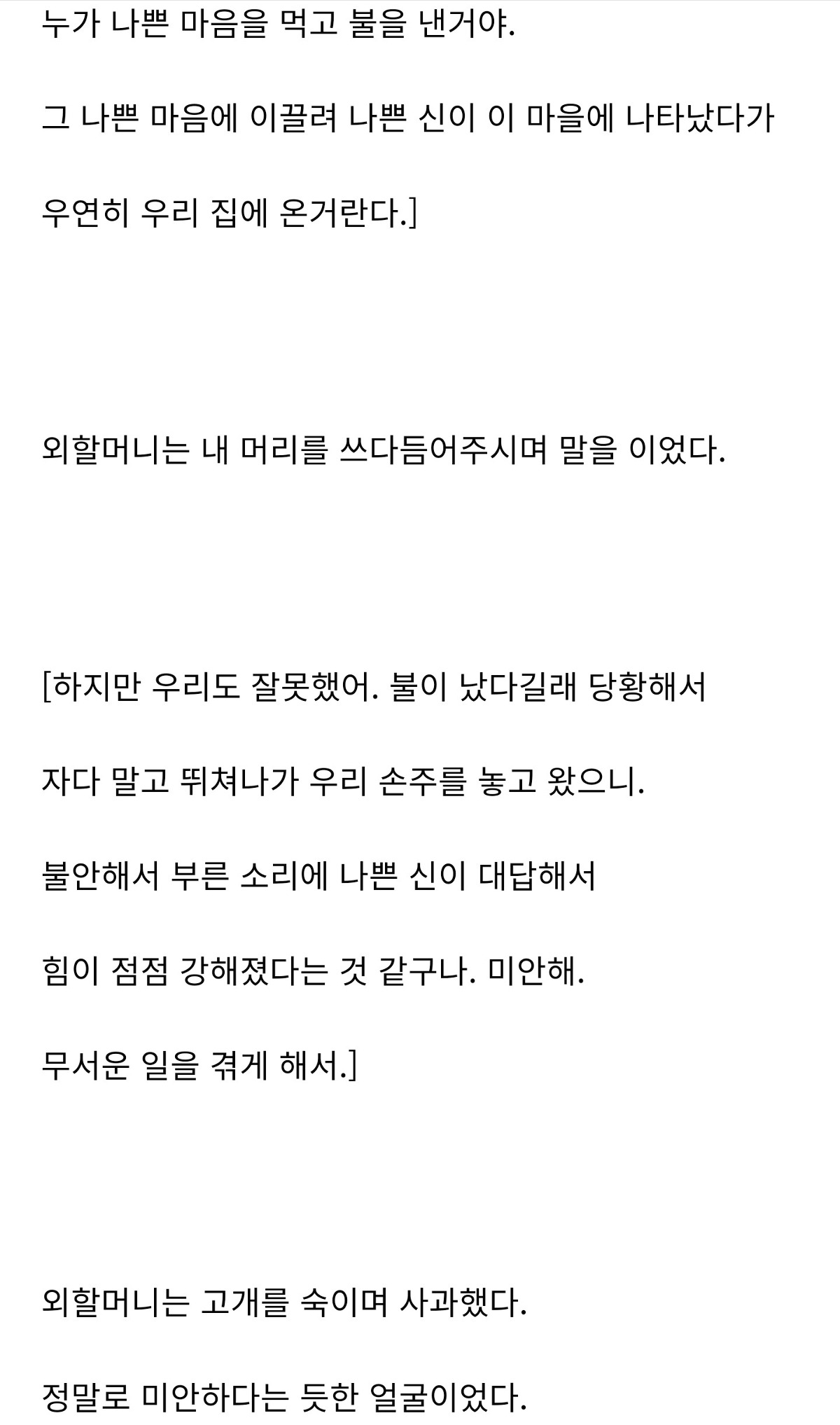 누가 나쁜 마음을 먹고 불을 낸거야.

그 나쁜 마음에 이끌려 나쁜 신이 이 마을에 나타났다가

우연히 우리 집에 온거란다.]

외할머니는 내 머리를 쓰다듬어주시며 말을 이었다.

[하지만 우리도 잘못했어. 불이 났다길래 당황해서

자다 말고 뛰쳐나가 우리 손주를 놓고 왔으니.

불안해서 부른 소리에 나쁜 신이 대답해서

힘이 점점 강해졌다는 것 같구나. 미안해.

무서운 일을 겪게 해서.]

외할머니는 고개를 숙이며 사과했다.

정말로 미안하다는 듯한 얼굴이었다.